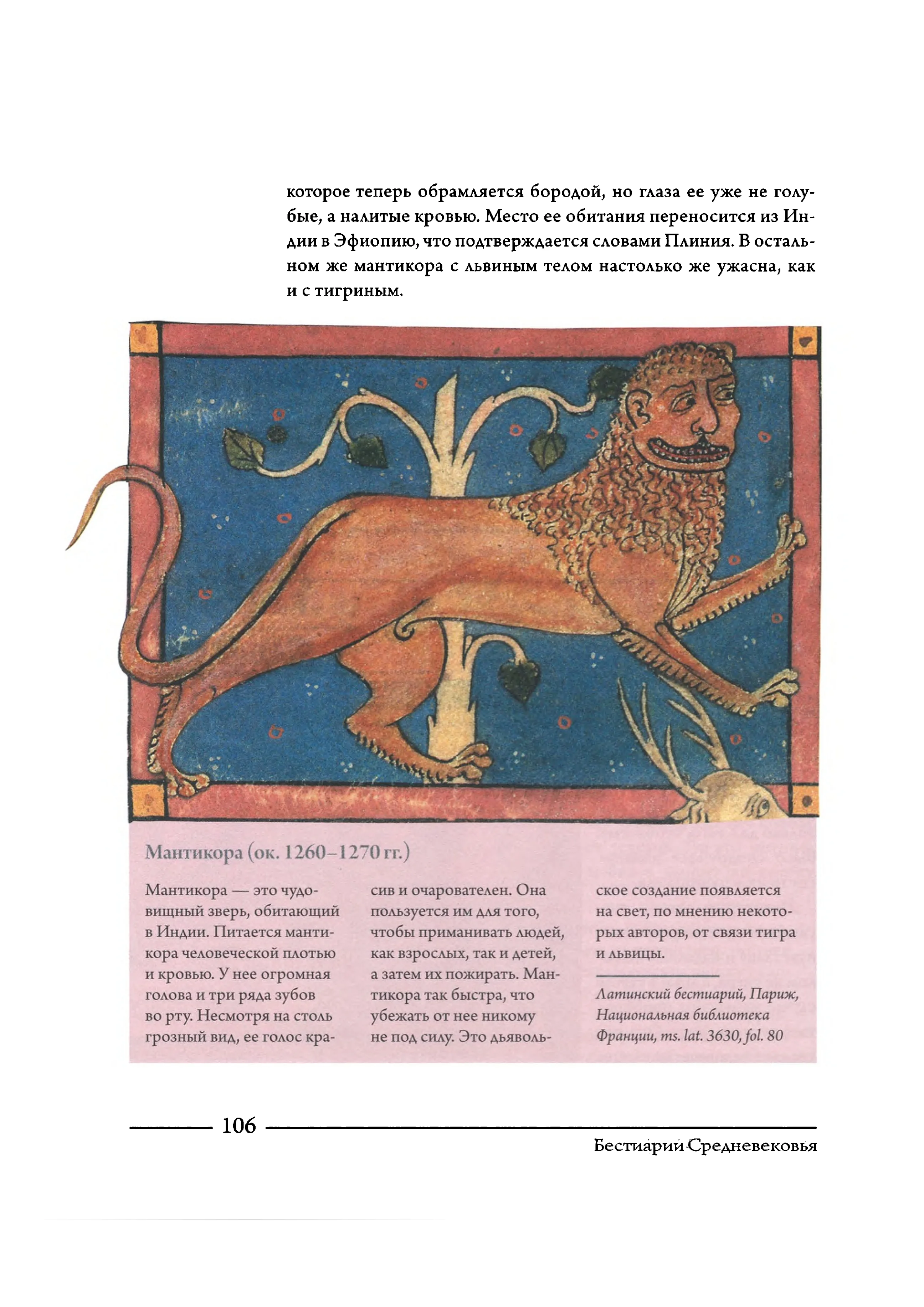 которое теперь обрамляется бородой, но глаза ее уже не голубые, а налитые кровью. Место ее обитания переносится из Индии в Эфиопию, что подтверждается словами Плиния. В остальном же мантикора с львиным телом настолько же ужасна, как и с тигриным.

Мантикора (ок. 1260–1270 гг.)

Мантикора — это чудовищный зверь, обитающий в Индии. Питается мантикора человеческой плотью и кровью. У нее огромная голова и три ряда зубов во рту. Несмотря на столь грозный вид, ее голос красив и очарователен. Она пользуется им для того, чтобы приманивать людей, как взрослых, так и детей, а затем их пожирать. Мантикора так быстра, что убежать от нее никому не под силу. Это дьявольское создание появляется на свет, по мнению некоторых авторов, от связи тигра и львицы.

Латинский бестиарий, Париж, Национальная библиотека Франции, ms. lat. 3630, fol. 80

106

Бестиарий Средневековья